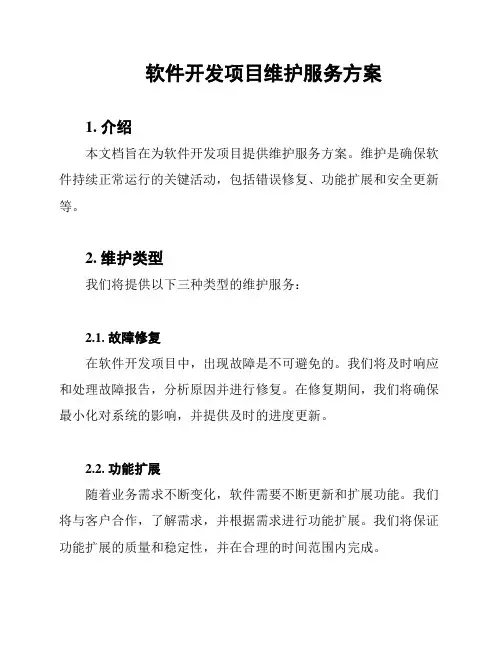 软件开发项目维护服务方案

1. 介绍

本文档旨在为软件开发项目提供维护服务方案。维护是确保软件持续正常运行的关键活动，包括错误修复、功能扩展和安全更新等。

2. 维护类型

我们将提供以下三种类型的维护服务：

2.1. 故障修复

在软件开发项目中，出现故障是不可避免的。我们将及时响应和处理故障报告，分析原因并进行修复。在修复期间，我们将确保最小化对系统的影响，并提供及时的进度更新。

2.2. 功能扩展

随着业务需求不断变化，软件需要不断更新和扩展功能。我们将与客户合作，了解需求，并根据需求进行功能扩展。我们将保证功能扩展的质量和稳定性，并在合理的时间范围内完成。